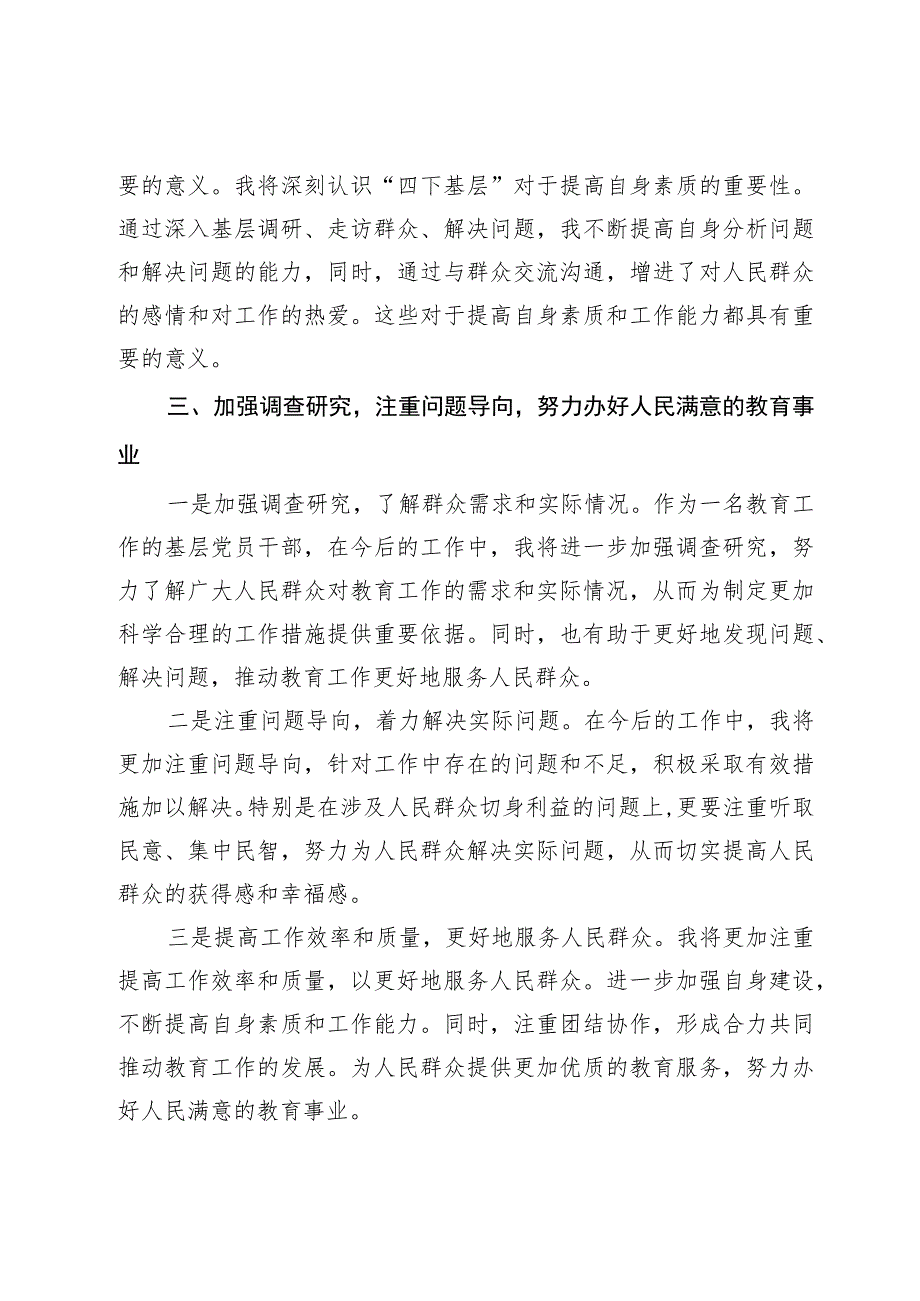 要的意义。我将深刻认识“四下基层”对于提高自身素质的重要性。通过深入基层调研、走访群众、解决问题，我不断提高自身分析问题和解决问题的能力，同时，通过与群众交流沟通，增进了对人民群众的感情和对工作的热爱。这些对于提高自身素质和工作能力都具有重要的意义。

三、加强调查研究，注重问题导向，努力办好人民满意的教育事业

一是加强调查研究，了解群众需求和实际情况。作为一名教育工作的基层党员干部，在今后的工作中，我将进一步加强调查研究，努力了解广大人民群众对教育工作的需求和实际情况，从而为制定更加科学合理的工作措施提供重要依据。同时，也有助于更好地发现问题、解决问题，推动教育工作更好地服务人民群众。

二是注重问题导向，着力解决实际问题。在今后的工作中，我将更加注重问题导向，针对工作中存在的问题和不足，积极采取有效措施加以解决。特别是在涉及人民群众切身利益的问题上，更要注重听取民意、集中民智，努力为人民群众解决实际问题，从而切实提高人民群众的获得感和幸福感。

三是提高工作效率和质量，更好地服务人民群众。我将更加注重提高工作效率和质量，以更好地服务人民群众。进一步加强自身建设，不断提高自身素质和工作能力。同时，注重团结协作，形成合力共同推动教育工作的发展。为人民群众提供更加优质的教育服务，努力办好人民满意的教育事业。